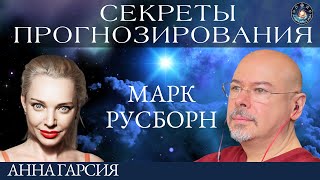 СЕКРЕТЫ ПРОГНОЗИРОВАНИЯ

МАРК РУСБОРН

АННА ГАРСИЯ